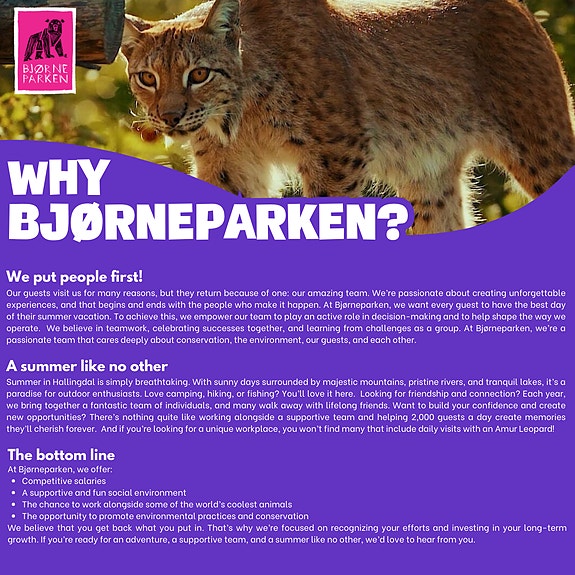 BJØRNE PARKEN

WHY BJØRNEPARKEN?

We put people first!

Our guests visit us for many reasons, but they return because of one: our amazing team. We're passionate about creating unforgettable experiences, and that begins and ends with the people who make it happen. At Bjørneparken, we want every guest to have the best day of their summer vacation. To achieve this, we empower our team to play an active role in decision-making and to help shape the way we operate. We believe in teamwork, celebrating successes together, and learning from challenges as a group. At Bjørneparken, we're a passionate team that cares deeply about conservation, the environment, our guests, and each other.

A summer like no other

Summer in Hallingdal is simply breathtaking. With sunny days surrounded by majestic mountains, pristine rivers, and tranquil lakes, it's a paradise for outdoor enthusiasts. Love camping, hiking, or fishing? You'll love it here. Looking for friendship and connection? Each year, we bring together a fantastic team of individuals, and many walk away with lifelong friends. Want to build your confidence and create new opportunities? There's nothing quite like working alongside a supportive team and helping 2,000 guests a day create memories they'll cherish forever. And if you're looking for a unique workplace, you won't find many that include daily visits with an Amur Leopard!

The bottom line

At Bjørneparken, we offer:
• Competitive salaries
• A supportive and fun social environment
• The chance to work alongside some of the world's coolest animals
• The opportunity to promote environmental practices and conservation

We believe that you get back what you put in. That's why we're focused on recognizing your efforts and investing in your long-term growth. If you're ready for an adventure, a supportive team, and a summer like no other, we'd love to hear from you.